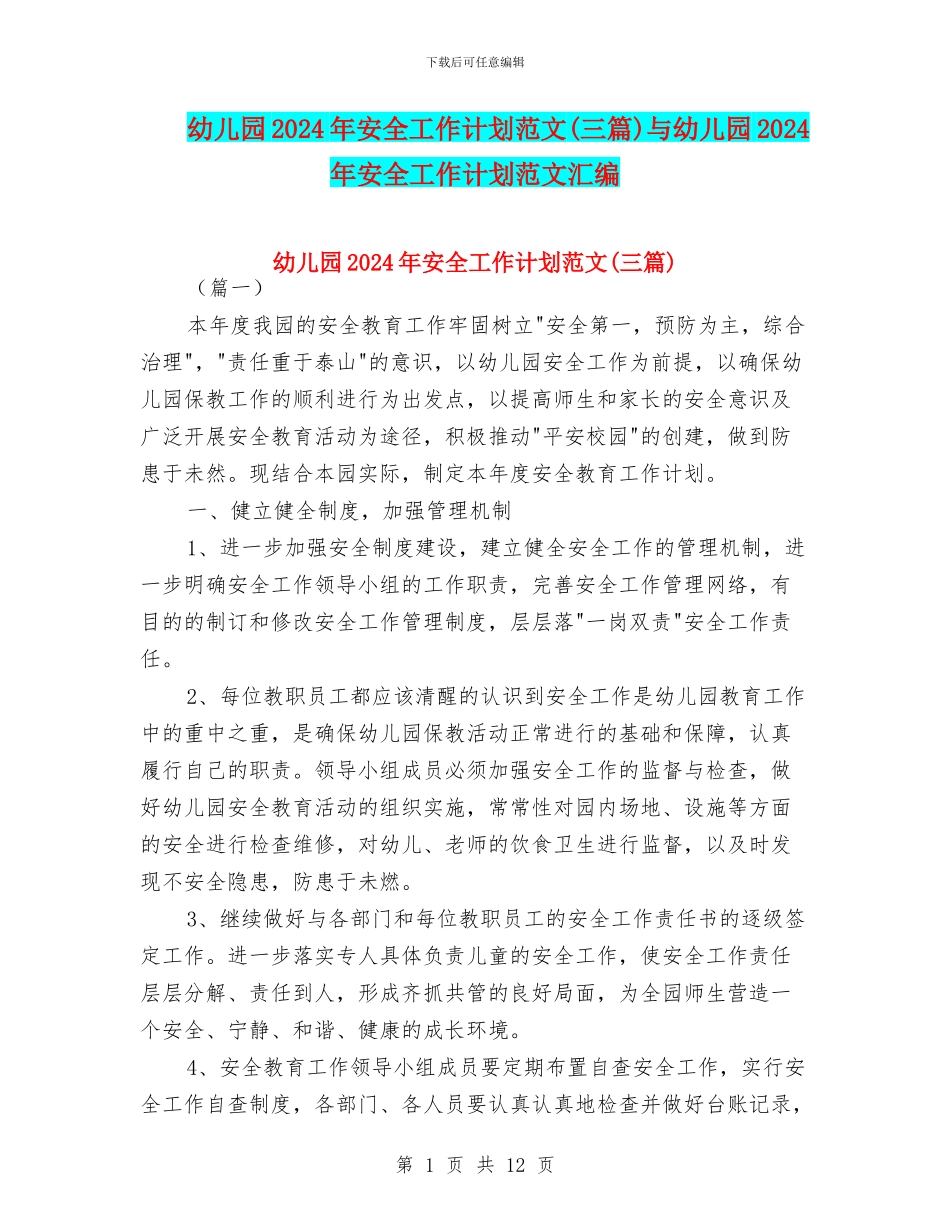 下载后可任意编辑

幼儿园2024年安全工作计划范文(三篇)与幼儿园2024年安全工作计划范文汇编

幼儿园2024年安全工作计划范文(三篇)

（篇一）

本年度我园的安全教育工作牢固树立"安全第一，预防为主，综合治理"，"责任重于泰山"的意识，以幼儿园安全工作为前提，以确保幼儿园保教工作的顺利进行为出发点，以提高师生和家长的安全意识及广泛开展安全教育活动为途径，积极推动"平安校园"的创建，做到防患于未然。现结合本园实际，制定本年度安全教育工作计划。

一、健立健全制度，加强管理机制

1、进一步加强安全制度建设，建立健全安全工作的管理机制，进一步明确安全工作领导小组的工作职责，完善安全工作管理网络，有目的的制订和修改安全工作管理制度，层层落"一岗双责"安全工作责任。

2、每位教职员工都应该清醒的认识到安全工作是幼儿园教育工作中的重中之重，是确保幼儿园保教活动正常进行的基础和保障，认真履行自己的职责。领导小组成员必须加强安全工作的监督与检查，做好幼儿园安全教育活动的组织实施，常常性对园内场地、设施等方面的安全进行检查维修，对幼儿、老师的饮食卫生进行监督，以及时发现不安全隐患，防患于未燃。

3、继续做好与各部门和每位教职员工的安全工作责任书的逐级签定工作。进一步落实专人具体负责儿童的安全工作，使安全工作责任层层分解、责任到人，形成齐抓共管的良好局面，为全园师生营造一个安全、宁静、和谐、健康的成长环境。

4、安全教育工作领导小组成员要定期布置自查安全工作，实行安全工作自查制度，各部门、各人员要认真认真地检查并做好台账记录，

第 1 页 共 12 页